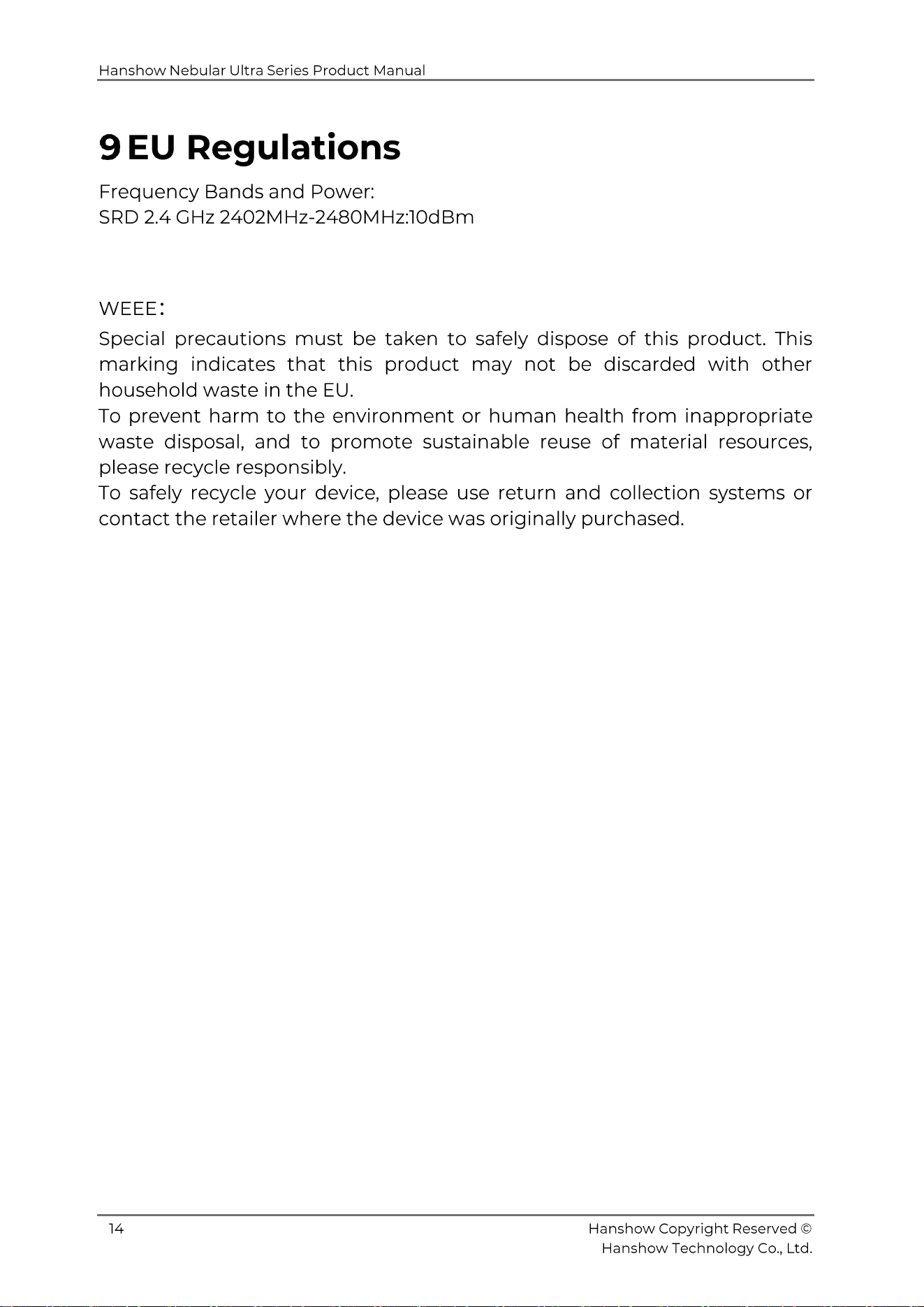 Hanshow Nebular Ultra Series Product Manual

9 EU Regulations

Frequency Bands and Power:
SRD 2.4 GHz 2402MHz-2480MHz:10dBm

WEEE:

Special precautions must be taken to safely dispose of this product. This marking indicates that this product may not be discarded with other household waste in the EU.

To prevent harm to the environment or human health from inappropriate waste disposal, and to promote sustainable reuse of material resources, please recycle responsibly.

To safely recycle your device, please use return and collection systems or contact the retailer where the device was originally purchased.

14

Hanshow Copyright Reserved ©
Hanshow Technology Co., Ltd.